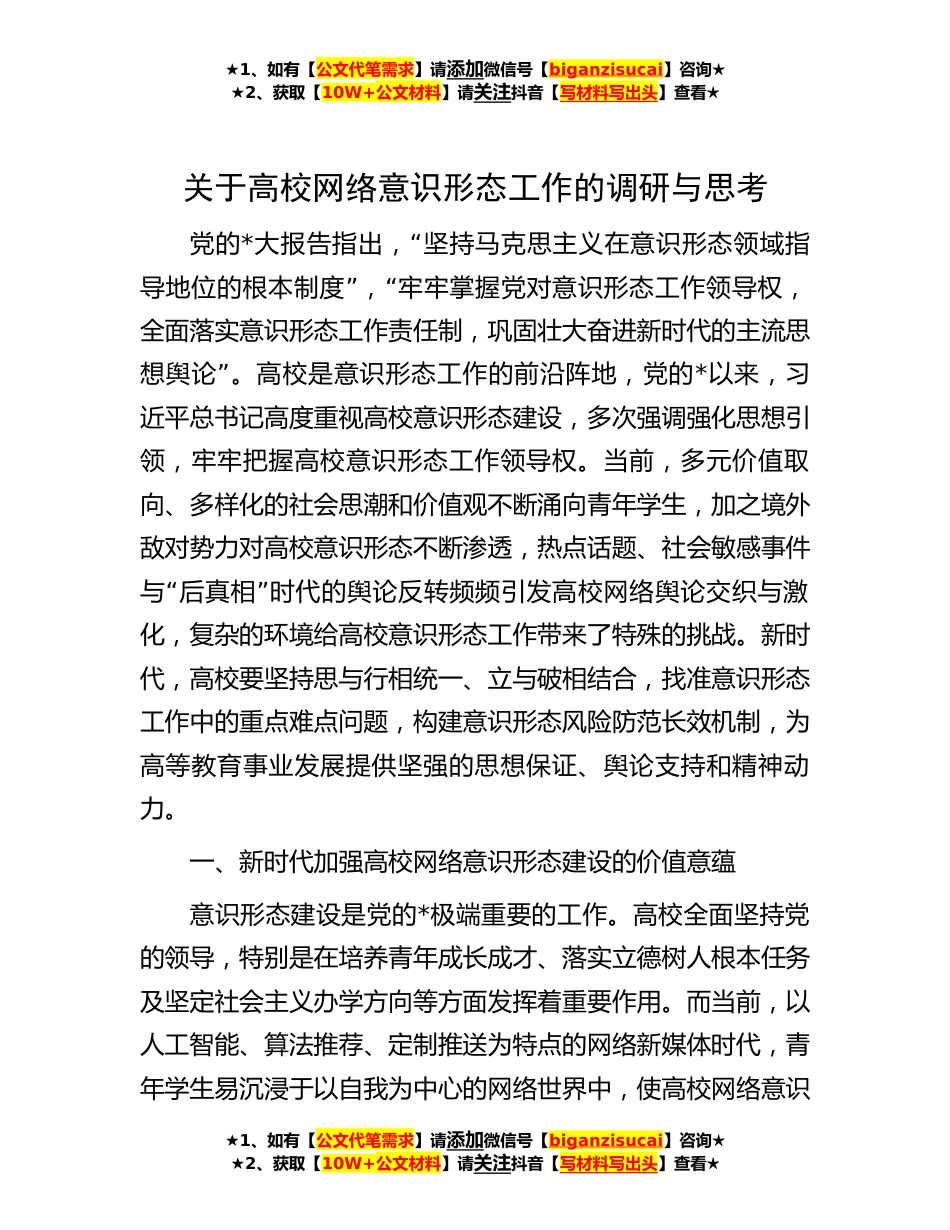 ★1、如有【公文代笔需求】请添加微信号【biganzisucai】咨询★
★2、获取【10W+公文材料】请关注抖音【写材料写出头】查看★

关于高校网络意识形态工作的调研与思考

党的*大报告指出，“坚持马克思主义在意识形态领域指导地位的根本制度”，“牢牢掌握党对意识形态工作领导权，全面落实意识形态工作责任制，巩固壮大奋进新时代的主流思想舆论”。高校是意识形态工作的前沿阵地，党的*以来，习近平总书记高度重视高校意识形态建设，多次强调强化思想引领，牢牢把握高校意识形态工作领导权。当前，多元价值取向、多样化的社会思潮和价值观不断涌向青年学生，加之境外敌对势力对高校意识形态不断渗透，热点话题、社会敏感事件与“后真相”时代的舆论反转频频引发高校网络舆论交织与激化，复杂的环境给高校意识形态工作带来了特殊的挑战。新时代，高校要坚持思与行相统一、立与破相结合，找准意识形态工作中的重点难点问题，构建意识形态风险防范长效机制，为高等教育事业发展提供坚强的思想保证、舆论支持和精神动力。

一、新时代加强高校网络意识形态建设的价值意蕴

意识形态建设是党的*极端重要的工作。高校全面坚持党的领导，特别是在培养青年成长成才、落实立德树人根本任务及坚定社会主义办学方向等方面发挥着重要作用。而当前，以人工智能、算法推荐、定制推送为特点的网络新媒体时代，青年学生易沉浸于以自我为中心的网络世界中，使高校网络意识

★1、如有【公文代笔需求】请添加微信号【biganzisucai】咨询★
★2、获取【10W+公文材料】请关注抖音【写材料写出头】查看★